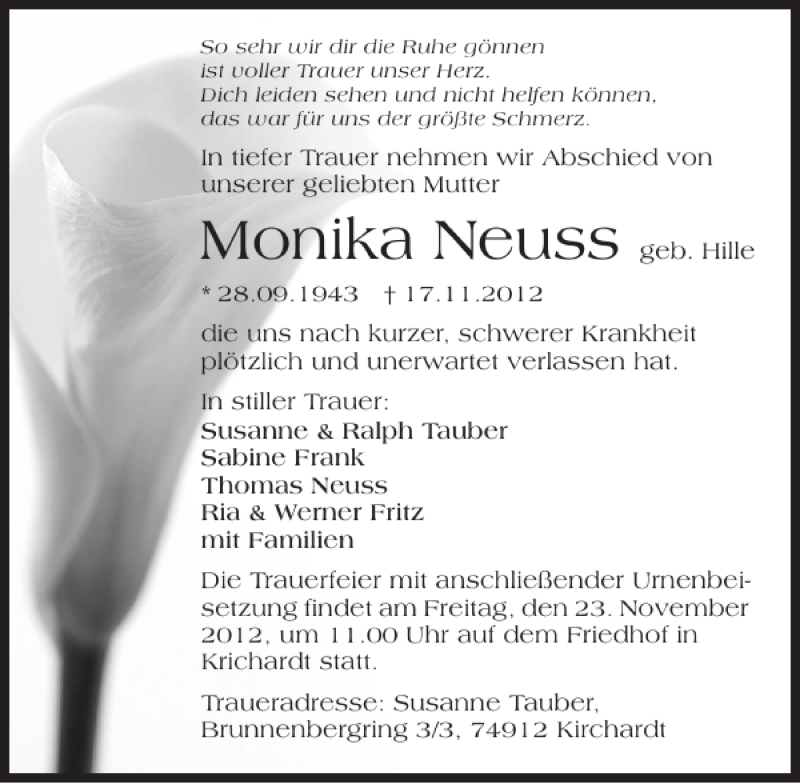 So sehr wir dir die Ruhe gönnen
ist voller Trauer unser Herz.
Dich leiden sehen und nicht helfen können,
das war für uns der größte Schmerz.

In tiefer Trauer nehmen wir Abschied von unserer geliebten Mutter

Monika Neuss geb. Hille

* 28.09.1943 † 17.11.2012

die uns nach kurzer, schwerer Krankheit plötzlich und unerwartet verlassen hat.

In stiller Trauer:
Susanne & Ralph Tauber
Sabine Frank
Thomas Neuss
Ria & Werner Fritz
mit Familien

Die Trauerfeier mit anschließender Urnenbeisetzung findet am Freitag, den 23. November 2012, um 11.00 Uhr auf dem Friedhof in Krichardt statt.

Traueradresse: Susanne Tauber,
Brunnenbergring 3/3, 74912 Kirchardt